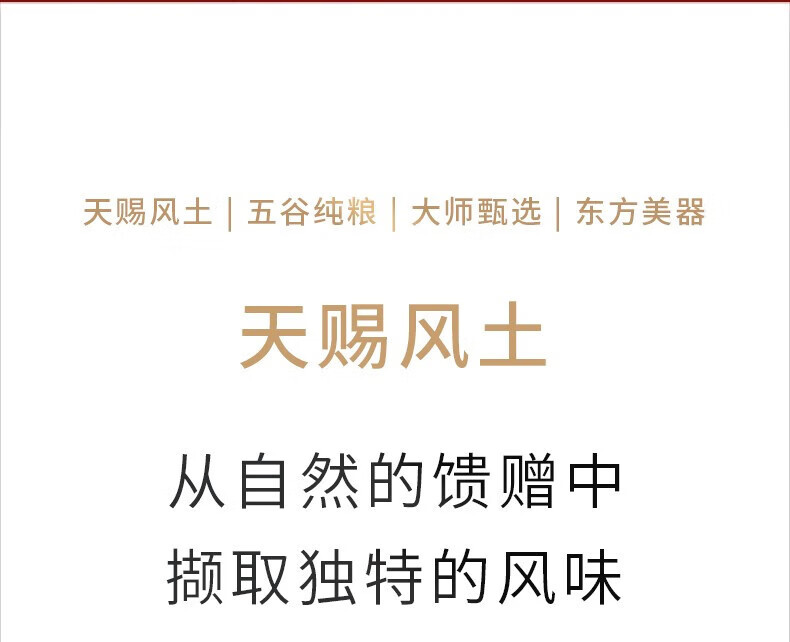 天赐风土 | 五谷纯粮 | 大师甄选 | 东方美器

天赐风土

从自然的馈赠中
撷取独特的风味